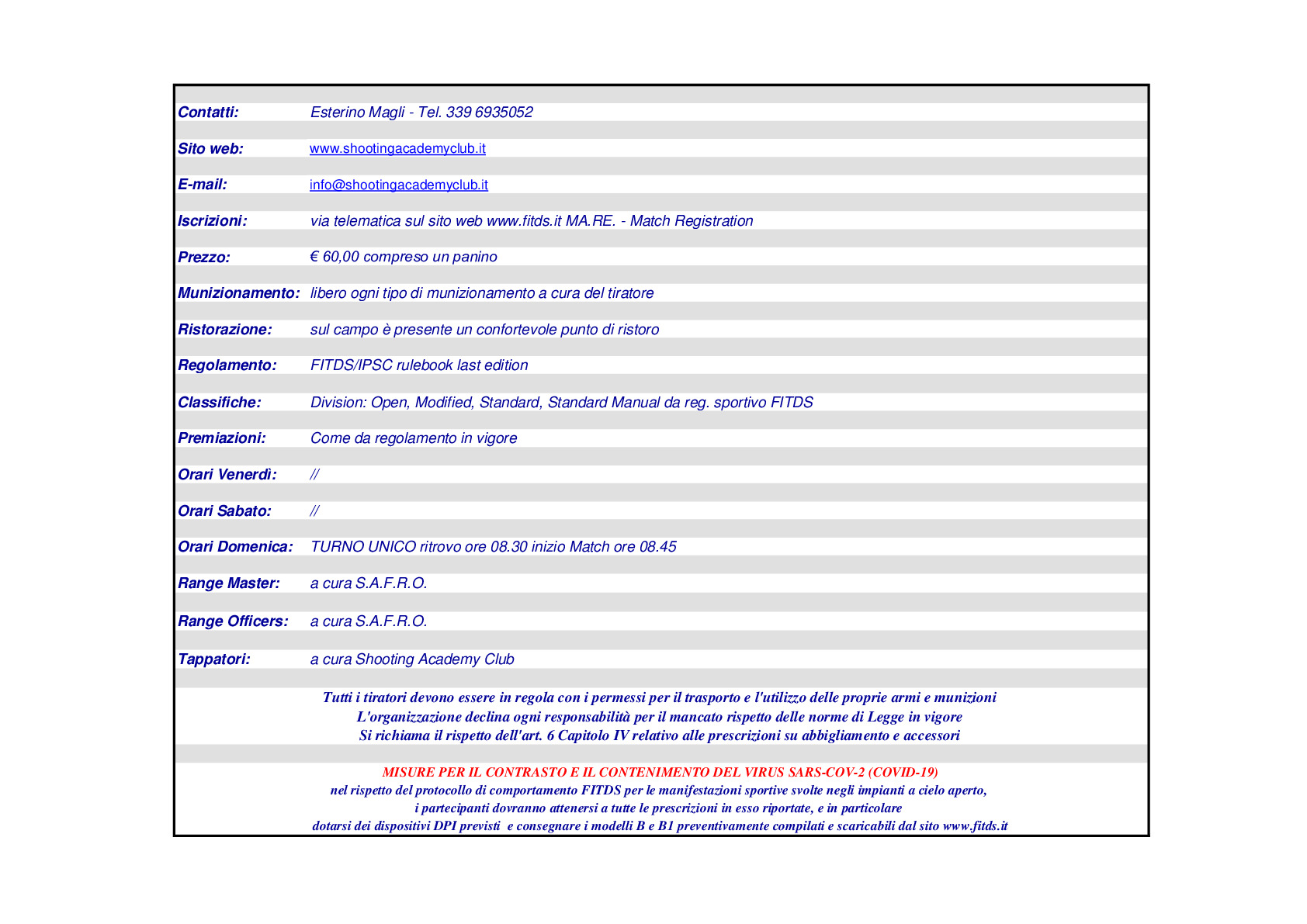 | | |
|---|---|
| Contatti: | Esterino Magli - Tel. 339 6935052 |
| Sito web: | www.shootingacademyclub.it |
| E-mail: | info@shootingacademyclub.it |
| Iscrizioni: | via telematica sul sito web www.fitds.it MA.RE. - Match Registration |
| Prezzo: | € 60,00 compreso un panino |
| Munizionamento: | libero ogni tipo di munizionamento a cura del tiratore |
| Ristorazione: | sul campo è presente un confortevole punto di ristoro |
| Regolamento: | FITDS/IPSC rulebook last edition |
| Classifiche: | Division: Open, Modified, Standard, Standard Manual da reg. sportivo FITDS |
| Premiazioni: | Come da regolamento in vigore |
| Orari Venerdì: | // |
| Orari Sabato: | // |
| Orari Domenica: | TURNO UNICO ritrovo ore 08.30 inizio Match ore 08.45 |
| Range Master: | a cura S.A.F.R.O. |
| Range Officers: | a cura S.A.F.R.O. |
| Tappatori: | a cura Shooting Academy Club |

Tutti i tiratori devono essere in regola con i permessi per il trasporto e l'utilizzo delle proprie armi e munizioni
L'organizzazione declina ogni responsabilità per il mancato rispetto delle norme di Legge in vigore
Si richiama il rispetto dell'art. 6 Capitolo IV relativo alle prescrizioni su abbigliamento e accessori

MISURE PER IL CONTRASTO E IL CONTENIMENTO DEL VIRUS SARS-COV-2 (COVID-19)
nel rispetto del protocollo di comportamento FITDS per le manifestazioni sportive svolte negli impianti a cielo aperto,
i partecipanti dovranno attenersi a tutte le prescrizioni in esso riportate, e in particolare
dotarsi dei dispositivi DPI previsti e consegnare i modelli B e B1 preventivamente compilati e scaricabili dal sito www.fitds.it